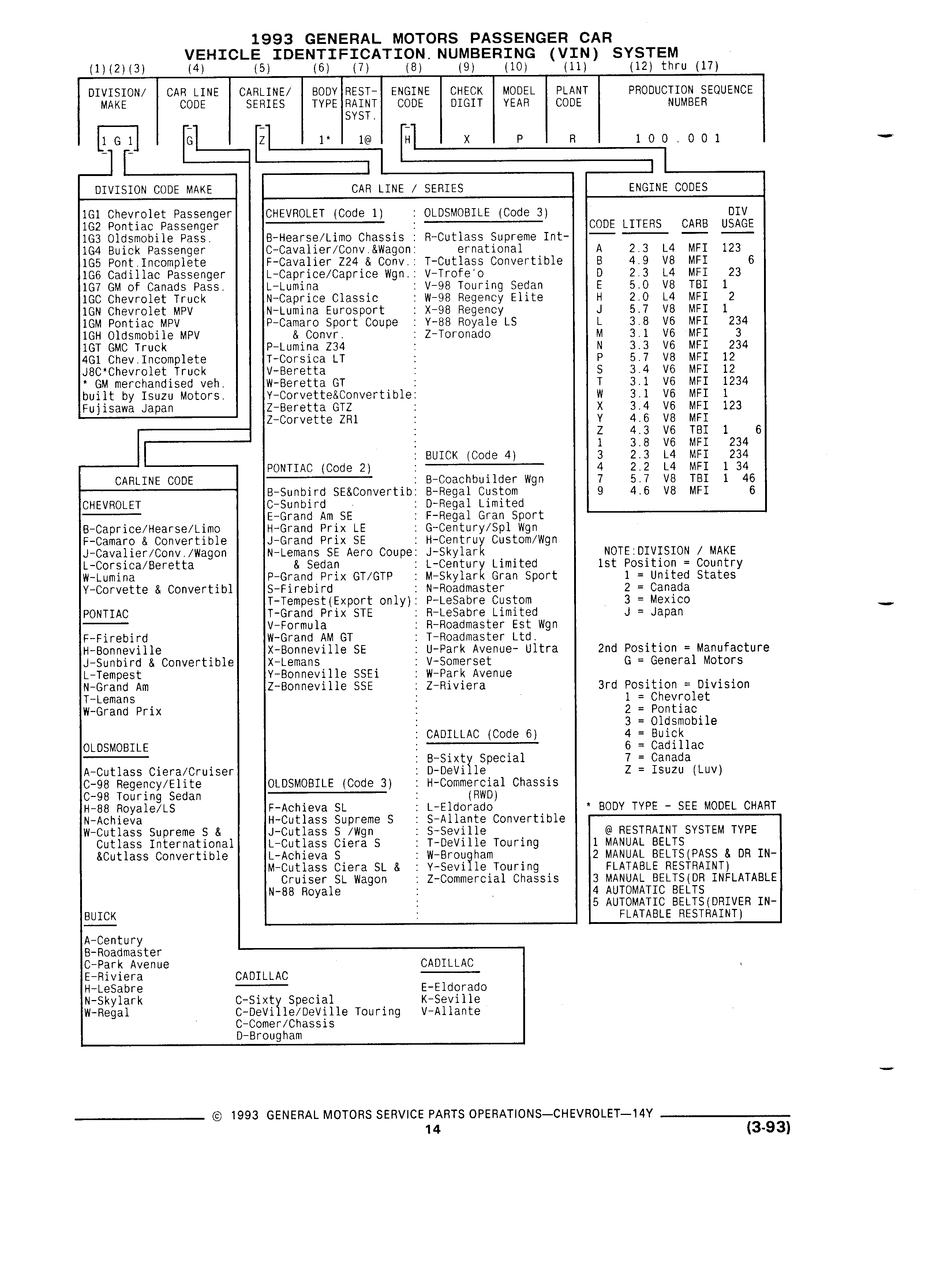 1993 GENERAL MOTORS PASSENGER CAR
VEHICLE IDENTIFICATION. NUMBERING (VIN) SYSTEM

| (1)(2)(3) | (4) | (5) | (6) | (7) | (8) | (9) | (10) | (11) | (12) thru (17) |
|---|---|---|---|---|---|---|---|---|---|
| DIVISION/ MAKE | CAR LINE CODE | CARLINE/ SERIES | BODY TYPE | REST- RAINT SYST. | ENGINE CODE | CHECK DIGIT | MODEL YEAR | PLANT CODE | PRODUCTION SEQUENCE NUMBER |
| 1 G 1 | G | Z | 1* | 1@ | H | X | P | R | 1 0 0 . 0 0 1 |

DIVISION CODE MAKE

1G1 Chevrolet Passenger
1G2 Pontiac Passenger
1G3 Oldsmobile Pass.
1G4 Buick Passenger
1G5 Pont.Incomplete
1G6 Cadillac Passenger
1G7 GM of Canads Pass.
1GC Chevrolet Truck
1GN Chevrolet MPV
1GM Pontiac MPV
1GH Oldsmobile MPV
1GT GMC Truck
4G1 Chev.Incomplete
J8C*Chevrolet Truck
* GM merchandised veh. built by Isuzu Motors. Fujisawa Japan

CARLINE CODE

CHEVROLET

B-Caprice/Hearse/Limo
F-Camaro & Convertible
J-Cavalier/Conv./Wagon
L-Corsica/Beretta
W-Lumina
Y-Corvette & Convertibl

PONTIAC

F-Firebird
H-Bonneville
J-Sunbird & Convertible
L-Tempest
N-Grand Am
T-Lemans
W-Grand Prix

OLDSMOBILE

A-Cutlass Ciera/Cruiser
C-98 Regency/Elite
C-98 Touring Sedan
H-88 Royale/LS
N-Achieva
W-Cutlass Supreme S & Cutlass International &Cutlass Convertible

BUICK

A-Century
B-Roadmaster
C-Park Avenue
E-Riviera
H-LeSabre
N-Skylark
W-Regal

CADILLAC

C-Sixty Special
C-DeVille/DeVille Touring
C-Comer/Chassis
D-Brougham

CADILLAC

E-Eldorado
K-Seville
V-Allante

CAR LINE / SERIES

CHEVROLET (Code 1)

B-Hearse/Limo Chassis
C-Cavalier/Conv.&Wagon
F-Cavalier Z24 & Conv.
L-Caprice/Caprice Wgn.
L-Lumina
N-Caprice Classic
N-Lumina Eurosport
P-Camaro Sport Coupe & Convr.
P-Lumina Z34
T-Corsica LT
V-Beretta
W-Beretta GT
Y-Corvette&Convertible
Z-Beretta GTZ
Z-Corvette ZR1

PONTIAC (Code 2)

B-Sunbird SE&Convertib
C-Sunbird
E-Grand Am SE
H-Grand Prix LE
J-Grand Prix SE
N-Lemans SE Aero Coupe & Sedan
P-Grand Prix GT/GTP
S-Firebird
T-Tempest(Export only)
T-Grand Prix STE
V-Formula
W-Grand AM GT
X-Bonneville SE
X-Lemans
Y-Bonneville SSEi
Z-Bonneville SSE

OLDSMOBILE (Code 3)

F-Achieva SL
H-Cutlass Supreme S
J-Cutlass S /Wgn
L-Cutlass Ciera S
L-Achieva S
M-Cutlass Ciera SL & Cruiser SL Wagon
N-88 Royale

OLDSMOBILE (Code 3)

R-Cutlass Supreme International
T-Cutlass Convertible
V-Trofe'o
V-98 Touring Sedan
W-98 Regency Elite
X-98 Regency
Y-88 Royale LS
Z-Toronado

BUICK (Code 4)

B-Coachbuilder Wgn
B-Regal Custom
D-Regal Limited
F-Regal Gran Sport
G-Century/Spl Wgn
H-Centruy Custom/Wgn
J-Skylark
L-Century Limited
M-Skylark Gran Sport
N-Roadmaster
P-LeSabre Custom
R-LeSabre Limited
R-Roadmaster Est Wgn
T-Roadmaster Ltd.
U-Park Avenue- Ultra
V-Somerset
W-Park Avenue
Z-Riviera

CADILLAC (Code 6)

B-Sixty Special
D-DeVille
H-Commercial Chassis (RWD)
L-Eldorado
S-Allante Convertible
S-Seville
T-DeVille Touring
W-Brougham
Y-Seville Touring
Z-Commercial Chassis

ENGINE CODES

| CODE | LITERS | | CARB | DIV USAGE |
|---|---|---|---|---|
| A | 2.3 | L4 | MFI | 123 |
| B | 4.9 | V8 | MFI | 6 |
| D | 2.3 | L4 | MFI | 23 |
| E | 5.0 | V8 | TBI | 1 |
| H | 2.0 | L4 | MFI | 2 |
| J | 5.7 | V8 | MFI | 1 |
| L | 3.8 | V6 | MFI | 234 |
| M | 3.1 | V6 | MFI | 3 |
| N | 3.3 | V6 | MFI | 234 |
| P | 5.7 | V8 | MFI | 12 |
| S | 3.4 | V6 | MFI | 12 |
| T | 3.1 | V6 | MFI | 1234 |
| W | 3.1 | V6 | MFI | 1 |
| X | 3.4 | V6 | MFI | 123 |
| Y | 4.6 | V8 | MFI | |
| Z | 4.3 | V6 | TBI | 1 6 |
| 1 | 3.8 | V6 | MFI | 234 |
| 3 | 2.3 | L4 | MFI | 234 |
| 4 | 2.2 | L4 | MFI | 1 34 |
| 7 | 5.7 | V8 | TBI | 1 46 |
| 9 | 4.6 | V8 | MFI | 6 |

NOTE:DIVISION / MAKE
1st Position = Country
1 = United States
2 = Canada
3 = Mexico
J = Japan

2nd Position = Manufacture
G = General Motors

3rd Position = Division
1 = Chevrolet
2 = Pontiac
3 = Oldsmobile
4 = Buick
6 = Cadillac
7 = Canada
Z = Isuzu (Luv)

* BODY TYPE - SEE MODEL CHART

@ RESTRAINT SYSTEM TYPE
1 MANUAL BELTS
2 MANUAL BELTS(PASS & DR INFLATABLE RESTRAINT)
3 MANUAL BELTS(DR INFLATABLE
4 AUTOMATIC BELTS
5 AUTOMATIC BELTS(DRIVER INFLATABLE RESTRAINT)

© 1993 GENERAL MOTORS SERVICE PARTS OPERATIONS—CHEVROLET—14Y
14
(3-93)